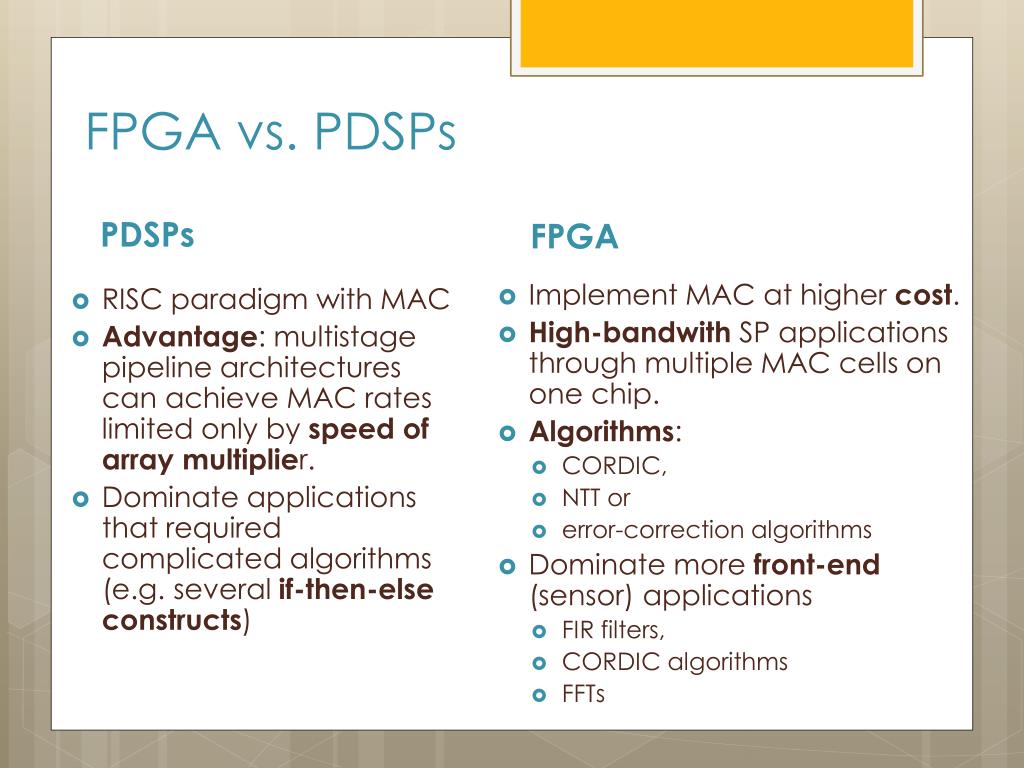 FPGA vs. PDSPs

PDSPs

- RISC paradigm with MAC
- Advantage: multistage pipeline architectures can achieve MAC rates limited only by speed of array multiplier.
- Dominate applications that required complicated algorithms (e.g. several if-then-else constructs)

FPGA

- Implement MAC at higher cost.
- High-bandwith SP applications through multiple MAC cells on one chip.
- Algorithms:
  - CORDIC,
  - NTT or
  - error-correction algorithms
- Dominate more front-end (sensor) applications
  - FIR filters,
  - CORDIC algorithms
  - FFTs